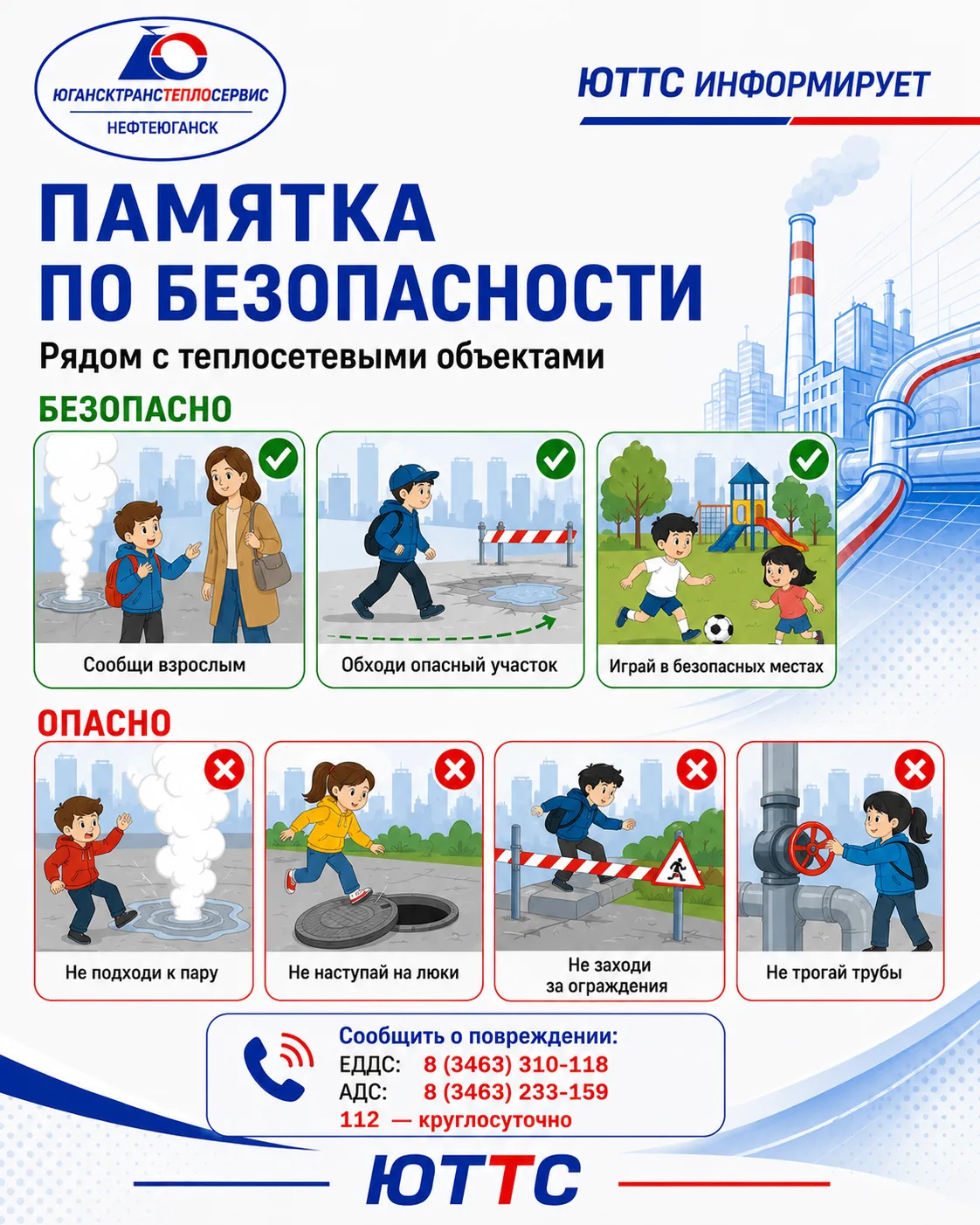 ЮГАНСКТРАНСТЕПЛОСЕРВИС
НЕФТЕЮГАНСК

ЮТТС ИНФОРМИРУЕТ

ПАМЯТКА ПО БЕЗОПАСНОСТИ

Рядом с теплосетевыми объектами

БЕЗОПАСНО

Сообщи взрослым

Обходи опасный участок

Играй в безопасных местах

ОПАСНО

Не подходи к пару

Не наступай на люки

Не заходи за ограждения

Не трогай трубы

Сообщить о повреждении:
ЕДДС: 8 (3463) 310-118
АДС: 8 (3463) 233-159
112 — круглосуточно

ЮТТС